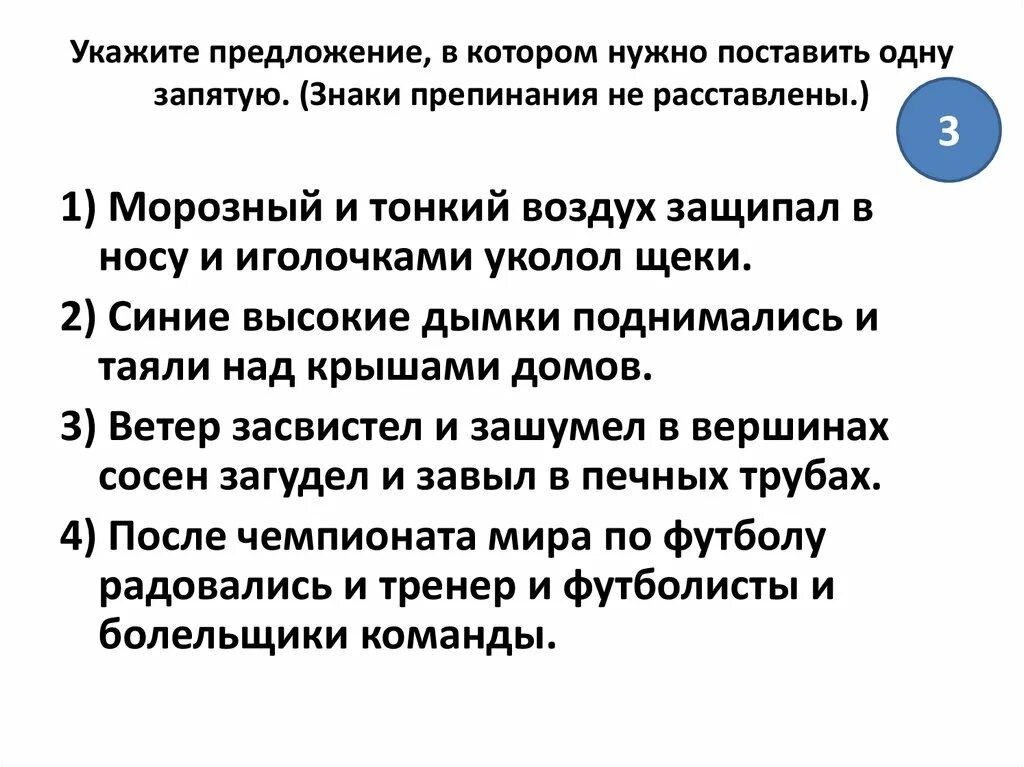 Укажите предложение, в котором нужно поставить одну запятую. (Знаки препинания не расставлены.)

3

1) Морозный и тонкий воздух защипал в носу и иголочками уколол щеки.

2) Синие высокие дымки поднимались и таяли над крышами домов.

3) Ветер засвистел и зашумел в вершинах сосен загудел и завыл в печных трубах.

4) После чемпионата мира по футболу радовались и тренер и футболисты и болельщики команды.